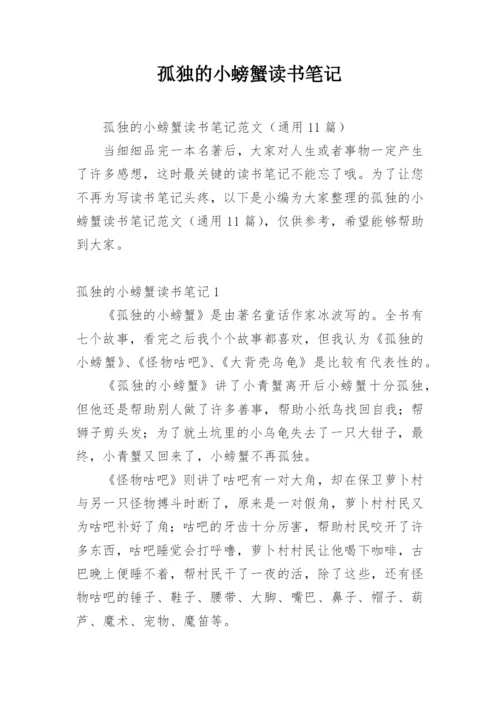 孤独的小螃蟹读书笔记

孤独的小螃蟹读书笔记范文（通用 11 篇）

当细细品完一本名著后，大家对人生或者事物一定产生了许多感想，这时最关键的读书笔记不能忘了哦。为了让您不再为写读书笔记头疼，以下是小编为大家整理的孤独的小螃蟹读书笔记范文（通用 11 篇），仅供参考，希望能够帮助到大家。

孤独的小螃蟹读书笔记 1

《孤独的小螃蟹》是由著名童话作家冰波写的。全书有七个故事，看完之后我个个故事都喜欢，但我认为《孤独的小螃蟹》、《怪物咕吧》、《大背壳乌龟》是比较有代表性的。

《孤独的小螃蟹》讲了小青蟹离开后小螃蟹十分孤独，但他还是帮助别人做了许多善事，帮助小纸鸟找回自我；帮狮子剪头发；为了就土坑里的小乌龟失去了一只大钳子，最终，小青蟹又回来了，小螃蟹不再孤独。

《怪物咕吧》则讲了咕吧有一对大角，却在保卫萝卜村与另一只怪物搏斗时断了，原来是一对假角，萝卜村村民又为咕吧补好了角；咕吧的牙齿十分厉害，帮助村民咬开了许多东西，咕吧睡觉会打呼噜，萝卜村村民让他喝下咖啡，古巴晚上便睡不着，帮村民干了一夜的活，除了这些，还有怪物咕吧的锤子、鞋子、腰带、大脚、嘴巴、鼻子、帽子、葫芦、魔术、宠物、魔笛等。